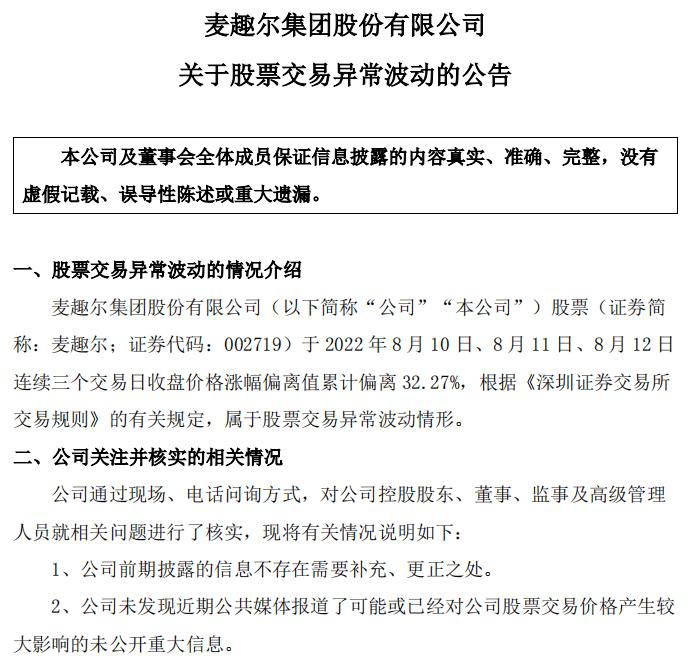 麦趣尔集团股份有限公司

关于股票交易异常波动的公告

本公司及董事会全体成员保证信息披露的内容真实、准确、完整，没有虚假记载、误导性陈述或重大遗漏。

一、股票交易异常波动的情况介绍

麦趣尔集团股份有限公司（以下简称“公司”“本公司”）股票（证券简称：麦趣尔；证券代码：002719）于 2022 年 8 月 10 日、8 月 11 日、8 月 12 日连续三个交易日收盘价格涨幅偏离值累计偏离 32.27%，根据《深圳证券交易所交易规则》的有关规定，属于股票交易异常波动情形。

二、公司关注并核实的相关情况

公司通过现场、电话问询方式，对公司控股股东、董事、监事及高级管理人员就相关问题进行了核实，现将有关情况说明如下：

1、公司前期披露的信息不存在需要补充、更正之处。

2、公司未发现近期公共媒体报道了可能或已经对公司股票交易价格产生较大影响的未公开重大信息。